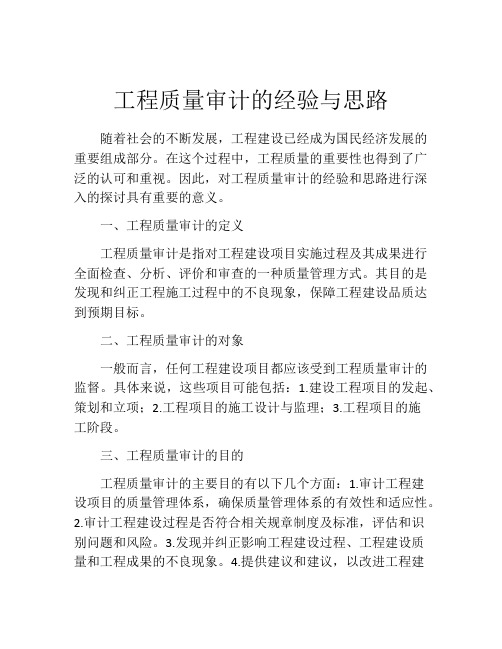 工程质量审计的经验与思路

随着社会的不断发展，工程建设已经成为国民经济发展的重要组成部分。在这个过程中，工程质量的重要性也得到了广泛的认可和重视。因此，对工程质量审计的经验和思路进行深入的探讨具有重要的意义。

一、工程质量审计的定义

工程质量审计是指对工程建设项目实施过程及其成果进行全面检查、分析、评价和审查的一种质量管理方式。其目的是发现和纠正工程施工过程中的不良现象，保障工程建设品质达到预期目标。

二、工程质量审计的对象

一般而言，任何工程建设项目都应该受到工程质量审计的监督。具体来说，这些项目可能包括：1.建设工程项目的发起、策划和立项；2.工程项目的施工设计与监理；3.工程项目的施工阶段。

三、工程质量审计的目的

工程质量审计的主要目的有以下几个方面：1.审计工程建设项目的质量管理体系，确保质量管理体系的有效性和适应性。2.审计工程建设过程是否符合相关规章制度及标准，评估和识别问题和风险。3.发现并纠正影响工程建设过程、工程建设质量和工程成果的不良现象。4.提供建议和建议，以改进工程建